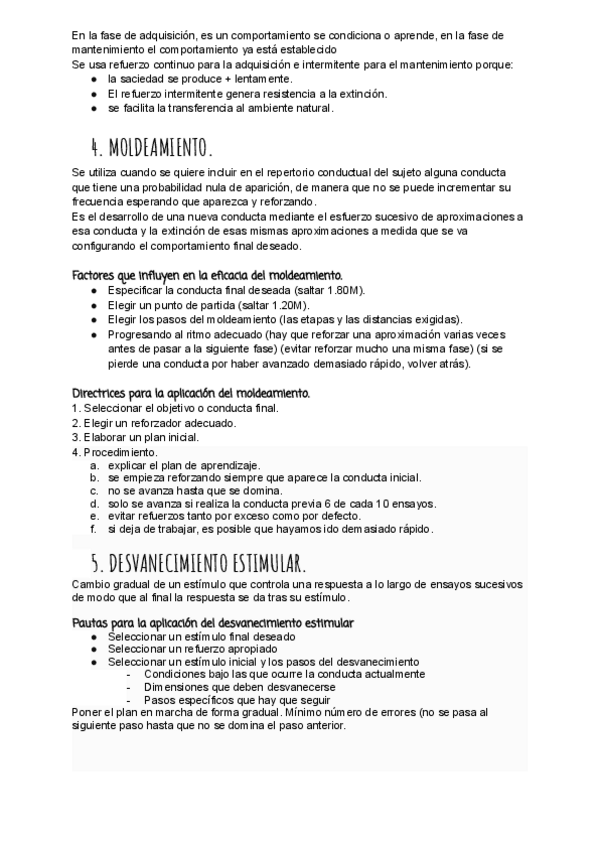 En la fase de adquisición, es un comportamiento se condiciona o aprende, en la fase de mantenimiento el comportamiento ya está establecido
Se usa refuerzo continuo para la adquisición e intermitente para el mantenimiento porque:
- la saciedad se produce + lentamente.
- El refuerzo intermitente genera resistencia a la extinción.
- se facilita la transferencia al ambiente natural.

4. MOLDEAMIENTO.

Se utiliza cuando se quiere incluir en el repertorio conductual del sujeto alguna conducta que tiene una probabilidad nula de aparición, de manera que no se puede incrementar su frecuencia esperando que aparezca y reforzando.
Es el desarrollo de una nueva conducta mediante el esfuerzo sucesivo de aproximaciones a esa conducta y la extinción de esas mismas aproximaciones a medida que se va configurando el comportamiento final deseado.

Factores que influyen en la eficacia del moldeamiento.
- Especificar la conducta final deseada (saltar 1.80M).
- Elegir un punto de partida (saltar 1.20M).
- Elegir los pasos del moldeamiento (las etapas y las distancias exigidas).
- Progresando al ritmo adecuado (hay que reforzar una aproximación varias veces antes de pasar a la siguiente fase) (evitar reforzar mucho una misma fase) (si se pierde una conducta por haber avanzado demasiado rápido, volver atrás).

Directrices para la aplicación del moldeamiento.
1. Seleccionar el objetivo o conducta final.
2. Elegir un reforzador adecuado.
3. Elaborar un plan inicial.
4. Procedimiento.
a. explicar el plan de aprendizaje.
b. se empieza reforzando siempre que aparece la conducta inicial.
c. no se avanza hasta que se domina.
d. solo se avanza si realiza la conducta previa 6 de cada 10 ensayos.
e. evitar refuerzos tanto por exceso como por defecto.
f. si deja de trabajar, es posible que hayamos ido demasiado rápido.

5. DESVANECIMIENTO ESTIMULAR.

Cambio gradual de un estímulo que controla una respuesta a lo largo de ensayos sucesivos de modo que al final la respuesta se da tras su estímulo.

Pautas para la aplicación del desvanecimiento estimular
- Seleccionar un estímulo final deseado
- Seleccionar un refuerzo apropiado
- Seleccionar un estímulo inicial y los pasos del desvanecimiento
 - Condiciones bajo las que ocurre la conducta actualmente
 - Dimensiones que deben desvanecerse
 - Pasos específicos que hay que seguir
Poner el plan en marcha de forma gradual. Mínimo número de errores (no se pasa al siguiente paso hasta que no se domina el paso anterior.